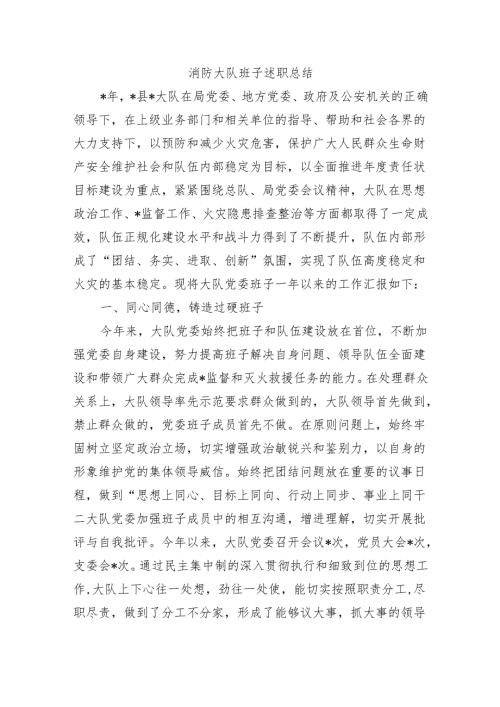 消防大队班子述职总结

*年，*县*大队在局党委、地方党委、政府及公安机关的正确领导下，在上级业务部门和相关单位的指导、帮助和社会各界的大力支持下，以预防和减少火灾危害，保护广大人民群众生命财产安全维护社会和队伍内部稳定为目标，以全面推进年度责任状目标建设为重点，紧紧围绕总队、局党委会议精神，大队在思想政治工作、*监督工作、火灾隐患排查整治等方面都取得了一定成效，队伍正规化建设水平和战斗力得到了不断提升，队伍内部形成了“团结、务实、进取、创新”氛围，实现了队伍高度稳定和火灾的基本稳定。现将大队党委班子一年以来的工作汇报如下：

一、同心同德，铸造过硬班子

今年来，大队党委始终把班子和队伍建设放在首位，不断加强党委自身建设，努力提高班子解决自身问题、领导队伍全面建设和带领广大群众完成*监督和灭火救援任务的能力。在处理群众关系上，大队领导率先示范要求群众做到的，大队领导首先做到，禁止群众做的，党委班子成员首先不做。在原则问题上，始终牢固树立坚定政治立场，切实增强政治敏锐兴和鉴别力，以自身的形象维护党的集体领导威信。始终把团结问题放在重要的议事日程，做到“思想上同心、目标上同向、行动上同步、事业上同干二大队党委加强班子成员中的相互沟通，增进理解，切实开展批评与自我批评。今年以来，大队党委召开会议*次，党员大会*次，支委会*次。通过民主集中制的深入贯彻执行和细致到位的思想工作,大队上下心往一处想，劲往一处使，能切实按照职责分工,尽职尽责，做到了分工不分家，形成了能够议大事，抓大事的领导